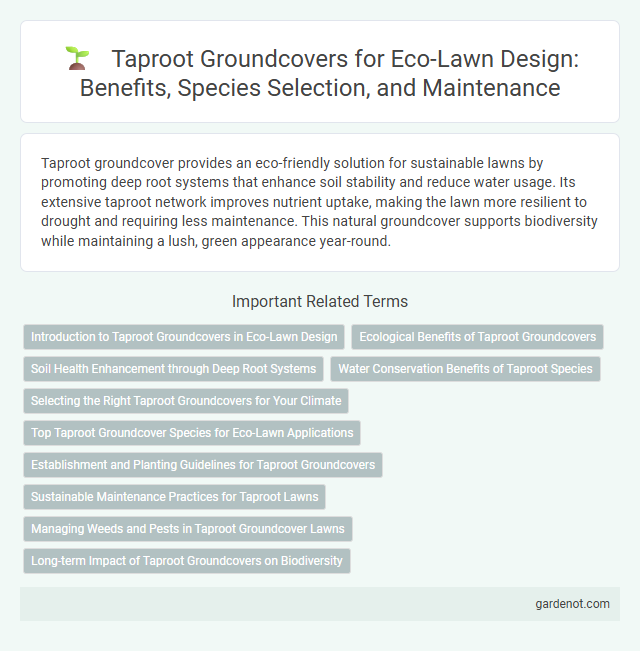 Taproot Groundcovers for Eco-Lawn Design: Benefits, Species Selection, and Maintenance

Taproot groundcover provides an eco-friendly solution for sustainable lawns by promoting deep root systems that enhance soil stability and reduce water usage. Its extensive taproot network improves nutrient uptake, making the lawn more resilient to drought and requiring less maintenance. This natural groundcover supports biodiversity while maintaining a lush, green appearance year-round.

Important Related Terms

Introduction to Taproot Groundcovers in Eco-Lawn Design

Ecological Benefits of Taproot Groundcovers

Soil Health Enhancement through Deep Root Systems

Water Conservation Benefits of Taproot Species

Selecting the Right Taproot Groundcovers for Your Climate

Top Taproot Groundcover Species for Eco-Lawn Applications

Establishment and Planting Guidelines for Taproot Groundcovers

Sustainable Maintenance Practices for Taproot Lawns

Managing Weeds and Pests in Taproot Groundcover Lawns

Long-term Impact of Taproot Groundcovers on Biodiversity

gardenot.com